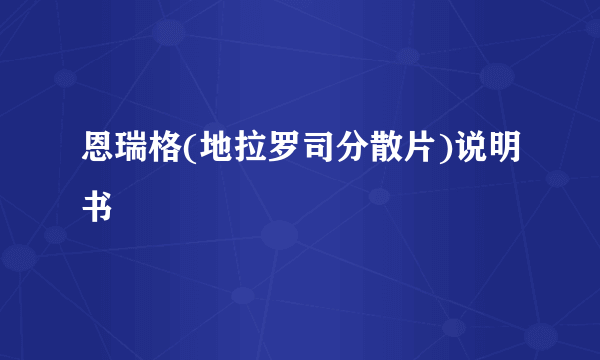 恩瑞格(地拉罗司分散片)说明书